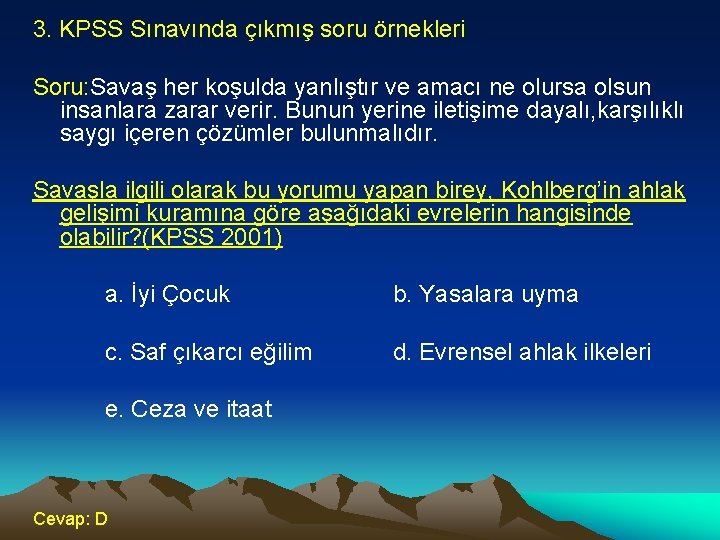 3. KPSS Sınavında çıkmış soru örnekleri

Soru:Savaş her koşulda yanlıştır ve amacı ne olursa olsun insanlara zarar verir. Bunun yerine iletişime dayalı,karşılıklı saygı içeren çözümler bulunmalıdır.

Savaşla ilgili olarak bu yorumu yapan birey, Kohlberg'in ahlak gelişimi kuramına göre aşağıdaki evrelerin hangisinde olabilir?(KPSS 2001)

a. İyi Çocuk

b. Yasalara uyma

c. Saf çıkarcı eğilim

d. Evrensel ahlak ilkeleri

e. Ceza ve itaat

Cevap: D